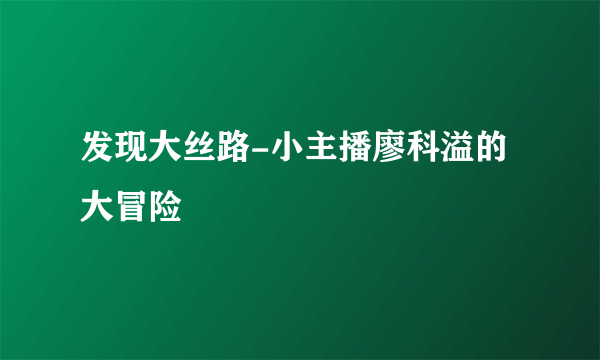 发现大丝路-小主播廖科溢的大冒险